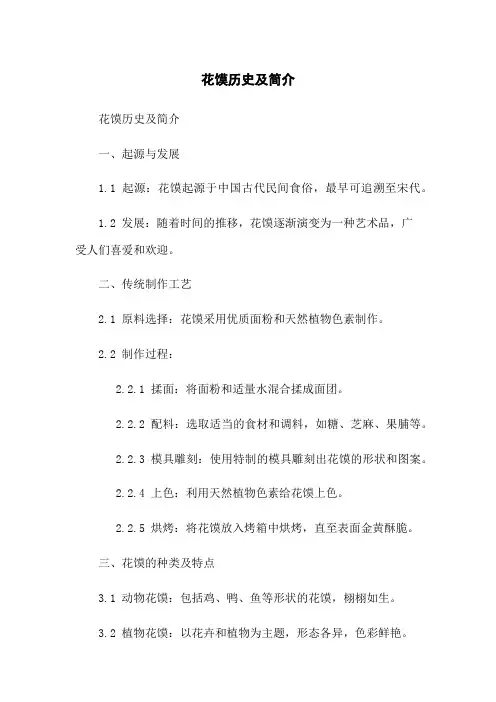 花馍历史及简介

花馍历史及简介

一、起源与发展

1.1 起源：花馍起源于中国古代民间食俗，最早可追溯至宋代。

1.2 发展：随着时间的推移，花馍逐渐演变为一种艺术品，广受人们喜爱和欢迎。

二、传统制作工艺

2.1 原料选择：花馍采用优质面粉和天然植物色素制作。

2.2 制作过程：

2.2.1 揉面：将面粉和适量水混合揉成面团。

2.2.2 配料：选取适当的食材和调料，如糖、芝麻、果脯等。

2.2.3 模具雕刻：使用特制的模具雕刻出花馍的形状和图案。

2.2.4 上色：利用天然植物色素给花馍上色。

2.2.5 烘烤：将花馍放入烤箱中烘烤，直至表面金黄酥脆。

三、花馍的种类及特点

3.1 动物花馍：包括鸡、鸭、鱼等形状的花馍，栩栩如生。

3.2 植物花馍：以花卉和植物为主题，形态各异，色彩鲜艳。